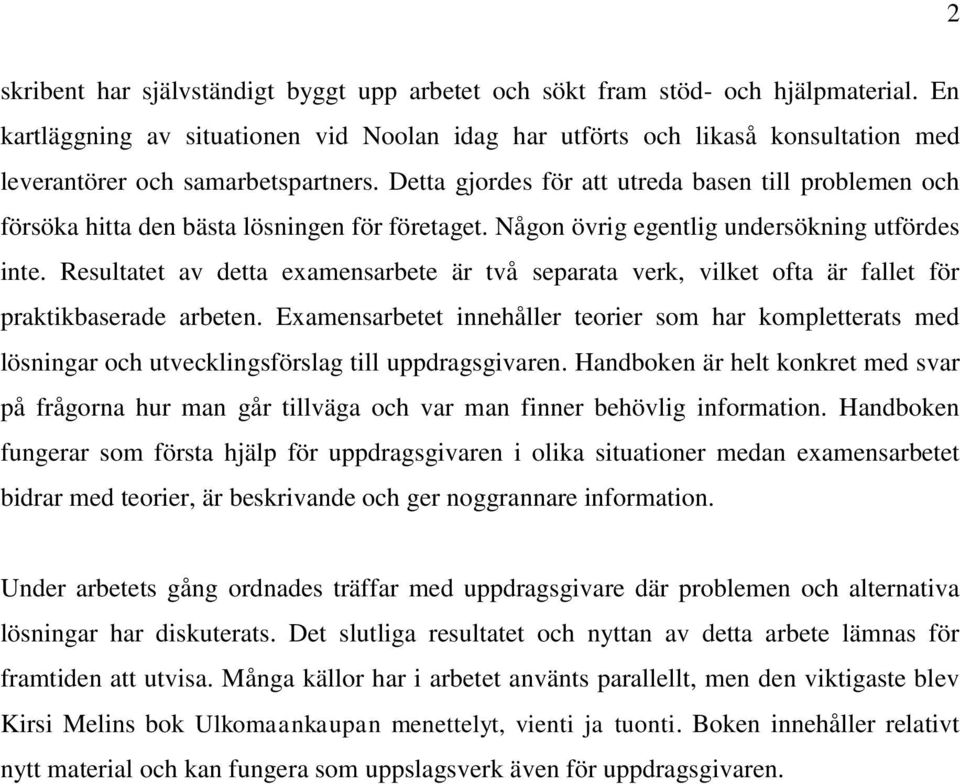 2

skribent har självständigt byggt upp arbetet och sökt fram stöd- och hjälpmaterial. En kartläggning av situationen vid Noolan idag har utförts och likaså konsultation med leverantörer och samarbetspartners. Detta gjordes för att utreda basen till problemen och försöka hitta den bästa lösningen för företaget. Någon övrig egentlig undersökning utfördes inte. Resultatet av detta examensarbete är två separata verk, vilket ofta är fallet för praktikbaserade arbeten. Examensarbetet innehåller teorier som har kompletterats med lösningar och utvecklingsförslag till uppdragsgivaren. Handboken är helt konkret med svar på frågorna hur man går tillväga och var man finner behövlig information. Handboken fungerar som första hjälp för uppdragsgivaren i olika situationer medan examensarbetet bidrar med teorier, är beskrivande och ger noggrannare information.

Under arbetets gång ordnades träffar med uppdragsgivare där problemen och alternativa lösningar har diskuterats. Det slutliga resultatet och nyttan av detta arbete lämnas för framtiden att utvisa. Många källor har i arbetet använts parallellt, men den viktigaste blev Kirsi Melins bok Ulkomaankaupan menettelyt, vienti ja tuonti. Boken innehåller relativt nytt material och kan fungera som uppslagsverk även för uppdragsgivaren.